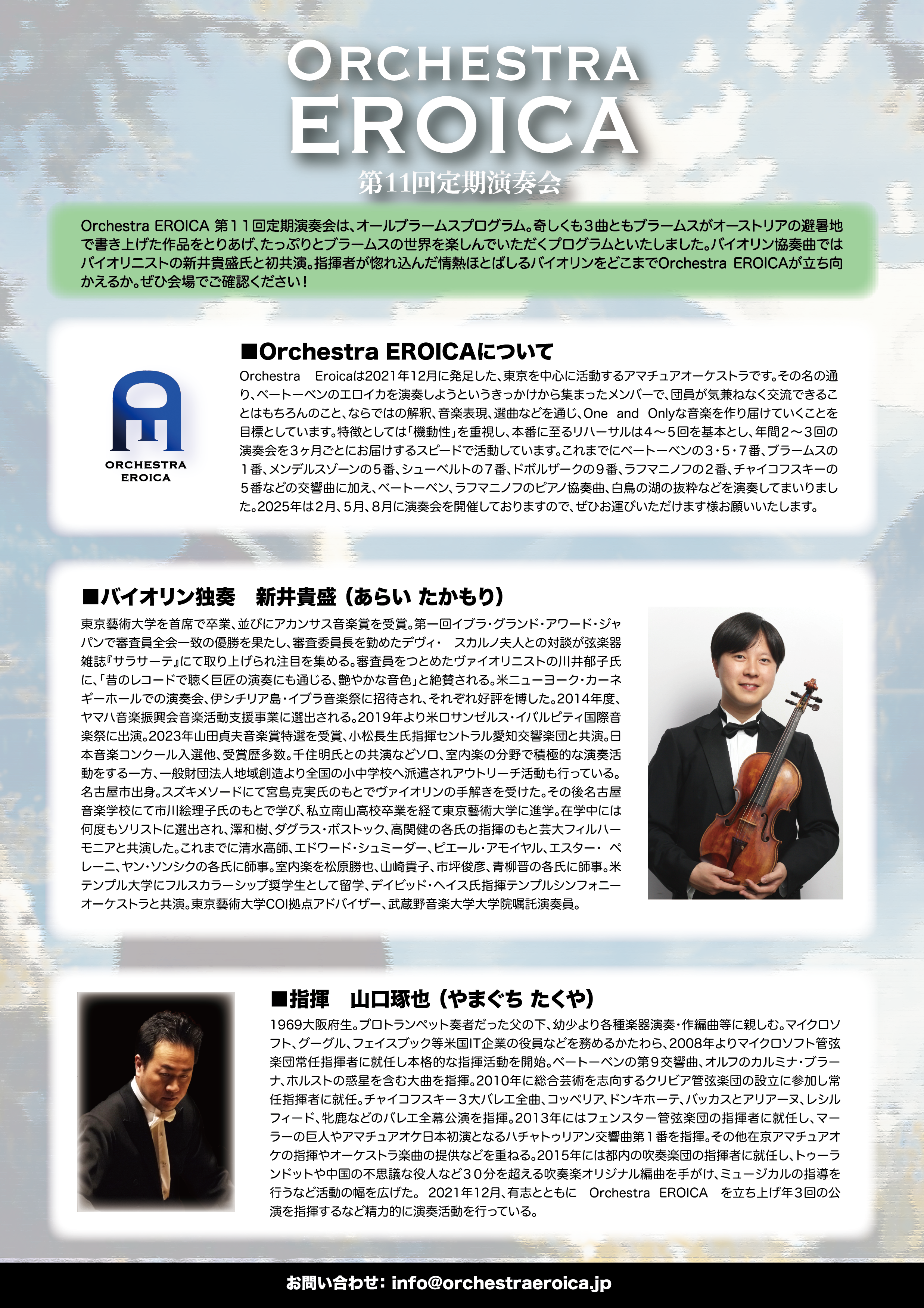 ORCHESTRA
EROICA
第11回定期演奏会

Orchestra EROICA 第11回定期演奏会は、オールブラームスプログラム。奇しくも3曲ともブラームスがオーストリアの避暑地で書き上げた作品をとりあげ、たっぷりとブラームスの世界を楽しんでいただくプログラムといたしました。バイオリン協奏曲ではバイオリニストの新井貴盛氏と初共演。指揮者が惚れ込んだ情熱ほとばしるバイオリンをどこまでOrchestra EROICAが立ち向かえるか。ぜひ会場でご確認ください!

ORCHESTRA
EROICA

■Orchestra EROICAについて

Orchestra Eroicaは2021年12月に発足した、東京を中心に活動するアマチュアオーケストラです。その名の通り、ベートーベンのエロイカを演奏しようというきっかけから集まったメンバーで、団員が気兼ねなく交流できることはもちろんのこと、ならではの解釈、音楽表現、選曲などを通じ、One and Onlyな音楽を作り届けていくことを目標としています。特徴としては「機動性」を重視し、本番に至るリハーサルは4~5回を基本とし、年間2~3回の演奏会を3ヶ月ごとにお届けするスピードで活動しています。これまでにベートーベンの3・5・7番、ブラームスの1番、メンデルスゾーンの5番、シューベルトの7番、ドボルザークの9番、ラフマニノフの2番、チャイコフスキーの5番などの交響曲に加え、ベートーベン、ラフマニノフのピアノ協奏曲、白鳥の湖の抜粋などを演奏してまいりました。2025年は2月、5月、8月に演奏会を開催しておりますので、ぜひお運びいただけます様お願いいたします。

■バイオリン独奏 新井貴盛(あらい たかもり)

東京藝術大学を首席で卒業、並びにアカンサス音楽賞を受賞。第一回イブラ・グランド・アワード・ジャパンで審査員全会一致の優勝を果たし、審査委員長を勤めたデヴィ・ スカルノ夫人との対談が弦楽器雑誌『サラサーテ』にて取り上げられ注目を集める。審査員をつとめたヴァイオリニストの川井郁子氏に、「昔のレコードで聴く巨匠の演奏にも通じる、艶やかな音色」と絶賛される。米ニューヨーク・カーネギーホールでの演奏会、伊シチリア島・イブラ音楽祭に招待され、それぞれ好評を博した。2014年度、ヤマハ音楽振興会音楽活動支援事業に選出される。2019年より米ロサンゼルス・イパルピティ国際音楽祭に出演。2023年山田貞夫音楽賞特選を受賞、小松長生氏指揮セントラル愛知交響楽団と共演。日本音楽コンクール入選他、受賞歴多数。千住明氏との共演などソロ、室内楽の分野で積極的な演奏活動をする一方、一般財団法人地域創造より全国の小中学校へ派遣されアウトリーチ活動も行っている。名古屋市出身。スズキメソードにて宮島克実氏のもとでヴァイオリンの手解きを受けた。その後名古屋音楽学校にて市川絵理子氏のもとで学び、私立南山高校卒業を経て東京藝術大学に進学。在学中には何度もソリストに選出され、澤和樹、ダグラス・ボストック、高関健の各氏の指揮のもと芸大フィルハーモニアと共演した。これまでに清水高師、エドワード・シュミーダー、ピエール・アモイヤル、エスター・ ペレーニ、ヤン・ソンシクの各氏に師事。室内楽を松原勝也、山崎貴子、市坪俊彦、青柳晋の各氏に師事。米テンプル大学にフルスカラーシップ奨学生として留学、デイビッド・ヘイス氏指揮テンプルシンフォニーオーケストラと共演。東京藝術大学COI拠点アドバイザー、武蔵野音楽大学大学院嘱託演奏員。

■指揮 山口琢也(やまぐち たくや)

1969大阪府生。プロトランペット奏者だった父の下、幼少より各種楽器演奏・作編曲等に親しむ。マイクロソフト、グーグル、フェイスブック等米国IT企業の役員などを務めるかたわら、2008年よりマイクロソフト管弦楽団常任指揮者に就任し本格的な指揮活動を開始。ベートーベンの第9交響曲、オルフのカルミナ・ブラーナ、ホルストの惑星を含む大曲を指揮。2010年に総合芸術を志向するクリビア管弦楽団の設立に参加し常任指揮者に就任。チャイコフスキー3大バレエ全曲、コッペリア、ドンキホーテ、バッカスとアリアーヌ、レシルフィード、牝鹿などのバレエ全幕公演を指揮。2013年にはフェンスター管弦楽団の指揮者に就任し、マーラーの巨人やアマチュアオケ日本初演となるハチャトゥリアン交響曲第1番を指揮。その他在京アマチュアオケの指揮やオーケストラ楽曲の提供などを重ねる。2015年には都内の吹奏楽団の指揮者に就任し、トゥーランドットや中国の不思議な役人など30分を超える吹奏楽オリジナル編曲を手がけ、ミュージカルの指導を行うなど活動の幅を広げた。 2021年12月、有志とともに Orchestra EROICA を立ち上げ年3回の公演を指揮するなど精力的に演奏活動を行っている。

お問い合わせ: info@orchestraeroica.jp